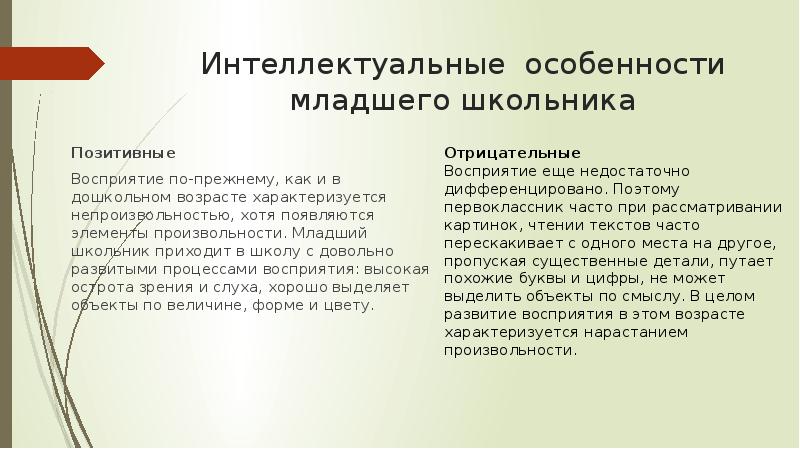 Интеллектуальные особенности младшего школьника

Позитивные

Восприятие по-прежнему, как и в дошкольном возрасте характеризуется непроизвольностью, хотя появляются элементы произвольности. Младший школьник приходит в школу с довольно развитыми процессами восприятия: высокая острота зрения и слуха, хорошо выделяет объекты по величине, форме и цвету.

Отрицательные

Восприятие еще недостаточно дифференцировано. Поэтому первоклассник часто при рассматривании картинок, чтении текстов часто перескакивает с одного места на другое, пропуская существенные детали, путает похожие буквы и цифры, не может выделить объекты по смыслу. В целом развитие восприятия в этом возрасте характеризуется нарастанием произвольности.